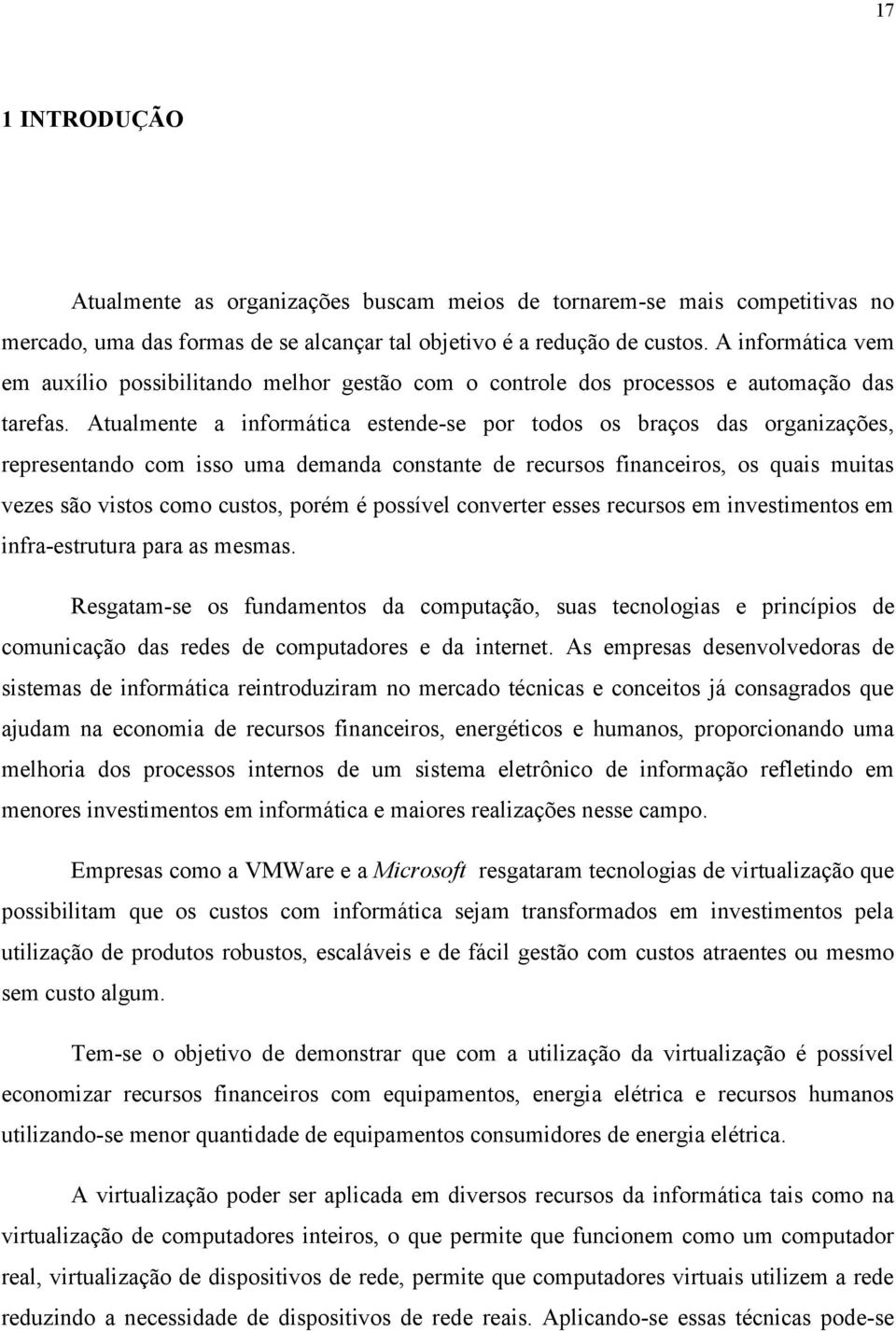 17

1 INTRODUÇÃO

Atualmente as organizações buscam meios de tornarem-se mais competitivas no mercado, uma das formas de se alcançar tal objetivo é a redução de custos. A informática vem em auxílio possibilitando melhor gestão com o controle dos processos e automação das tarefas. Atualmente a informática estende-se por todos os braços das organizações, representando com isso uma demanda constante de recursos financeiros, os quais muitas vezes são vistos como custos, porém é possível converter esses recursos em investimentos em infra-estrutura para as mesmas.

Resgatam-se os fundamentos da computação, suas tecnologias e princípios de comunicação das redes de computadores e da internet. As empresas desenvolvedoras de sistemas de informática reintroduziram no mercado técnicas e conceitos já consagrados que ajudam na economia de recursos financeiros, energéticos e humanos, proporcionando uma melhoria dos processos internos de um sistema eletrônico de informação refletindo em menores investimentos em informática e maiores realizações nesse campo.

Empresas como a VMWare e a Microsoft resgataram tecnologias de virtualização que possibilitam que os custos com informática sejam transformados em investimentos pela utilização de produtos robustos, escaláveis e de fácil gestão com custos atraentes ou mesmo sem custo algum.

Tem-se o objetivo de demonstrar que com a utilização da virtualização é possível economizar recursos financeiros com equipamentos, energia elétrica e recursos humanos utilizando-se menor quantidade de equipamentos consumidores de energia elétrica.

A virtualização poder ser aplicada em diversos recursos da informática tais como na virtualização de computadores inteiros, o que permite que funcionem como um computador real, virtualização de dispositivos de rede, permite que computadores virtuais utilizem a rede reduzindo a necessidade de dispositivos de rede reais. Aplicando-se essas técnicas pode-se